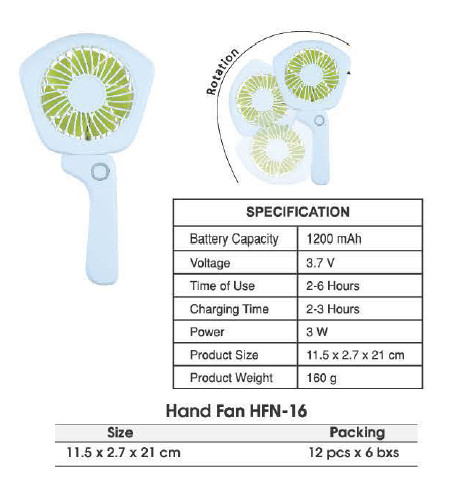 Rotation

| SPECIFICATION | |
|---|---|
| Battery Capacity | 1200 mAh |
| Voltage | 3.7 V |
| Time of Use | 2-6 Hours |
| Charging Time | 2-3 Hours |
| Power | 3 W |
| Product Size | 11.5 x 2.7 x 21 cm |
| Product Weight | 160 g |

Hand Fan HFN-16

| Size | Packing |
|---|---|
| 11.5 x 2.7 x 21 cm | 12 pcs x 6 bxs |